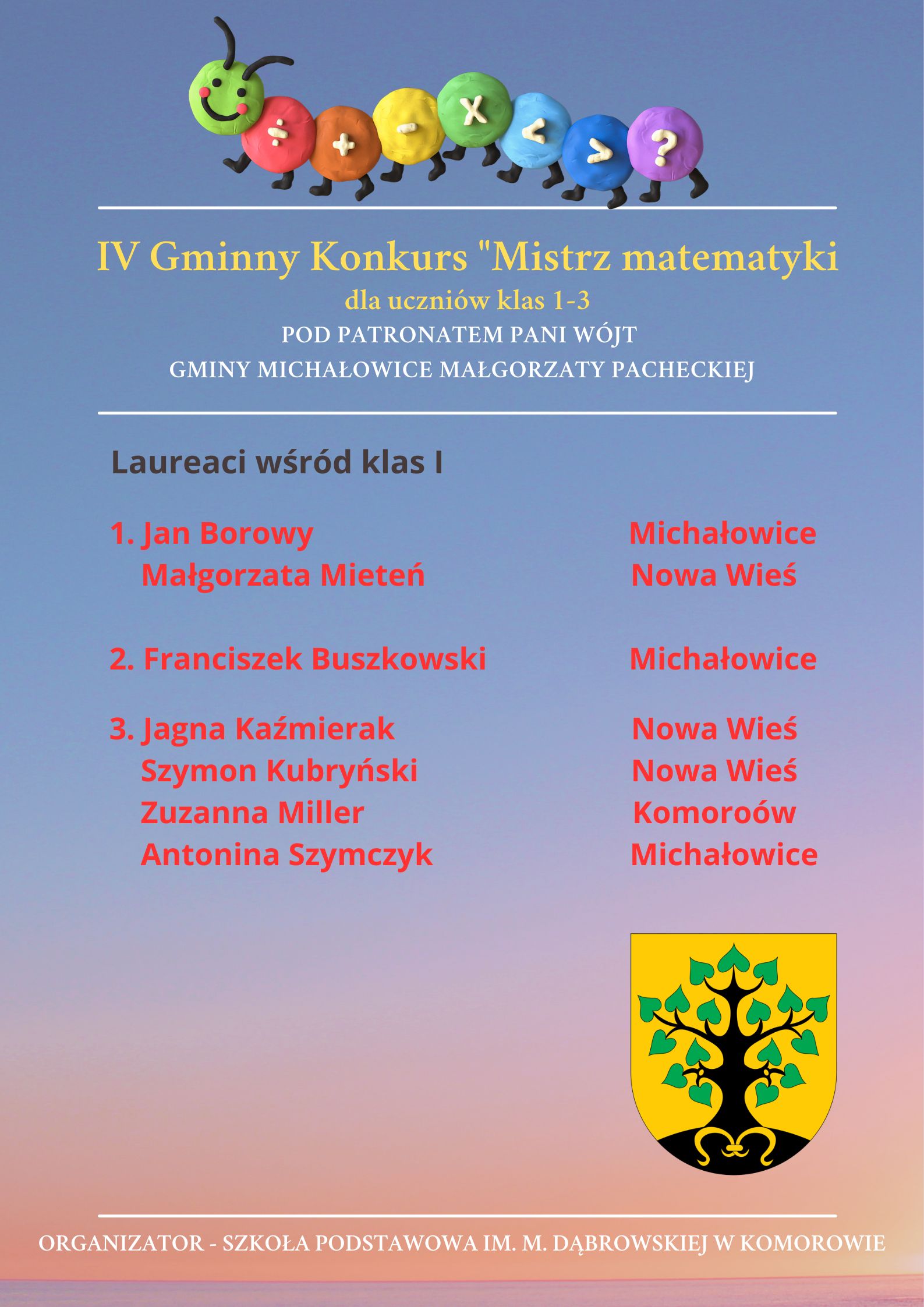 ÷ + - x < > ?

IV Gminny Konkurs "Mistrz matematyki
dla uczniów klas 1-3
POD PATRONATEM PANI WÓJT
GMINY MICHAŁOWICE MAŁGORZATY PACHECKIEJ

Laureaci wśród klas I

1. Jan Borowy Michałowice
Małgorzata Mieteń Nowa Wieś

2. Franciszek Buszkowski Michałowice

3. Jagna Kaźmierak Nowa Wieś
Szymon Kubryński Nowa Wieś
Zuzanna Miller Komoroów
Antonina Szymczyk Michałowice

ORGANIZATOR - SZKOŁA PODSTAWOWA IM. M. DĄBROWSKIEJ W KOMOROWIE